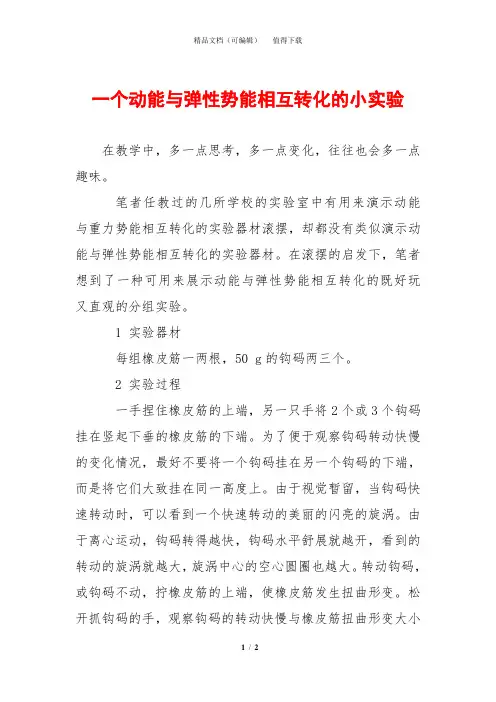 精品文档（可编辑）　　值得下载

一个动能与弹性势能相互转化的小实验

在教学中，多一点思考，多一点变化，往往也会多一点趣味。

笔者任教过的几所学校的实验室中有用来演示动能与重力势能相互转化的实验器材滚摆，却都没有类似演示动能与弹性势能相互转化的实验器材。在滚摆的启发下，笔者想到了一种可用来展示动能与弹性势能相互转化的既好玩又直观的分组实验。

1 实验器材

每组橡皮筋一两根，50 g的钩码两三个。

2 实验过程

一手捏住橡皮筋的上端，另一只手将2个或3个钩码挂在竖起下垂的橡皮筋的下端。为了便于观察钩码转动快慢的变化情况，最好不要将一个钩码挂在另一个钩码的下端，而是将它们大致挂在同一高度上。由于视觉暂留，当钩码快速转动时，可以看到一个快速转动的美丽的闪亮的旋涡。由于离心运动，钩码转得越快，钩码水平舒展就越开，看到的转动的旋涡就越大，旋涡中心的空心圆圈也越大。转动钩码，或钩码不动，拧橡皮筋的上端，使橡皮筋发生扭曲形变。松开抓钩码的手，观察钩码的转动快慢与橡皮筋扭曲形变大小

1 / 2